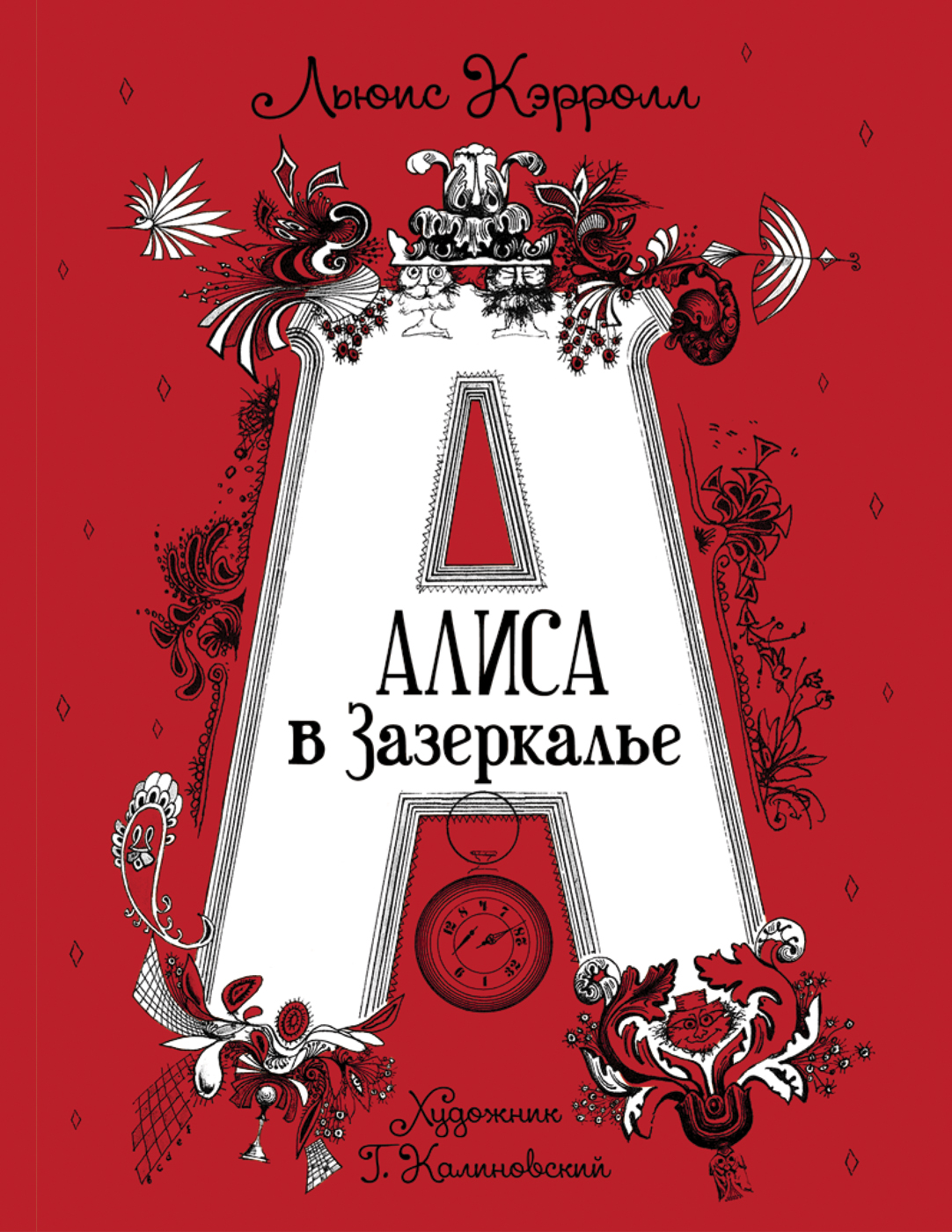 Льюис Кэрролл

АЛИСА
в Зазеркалье

Художник
Г. Калиновский